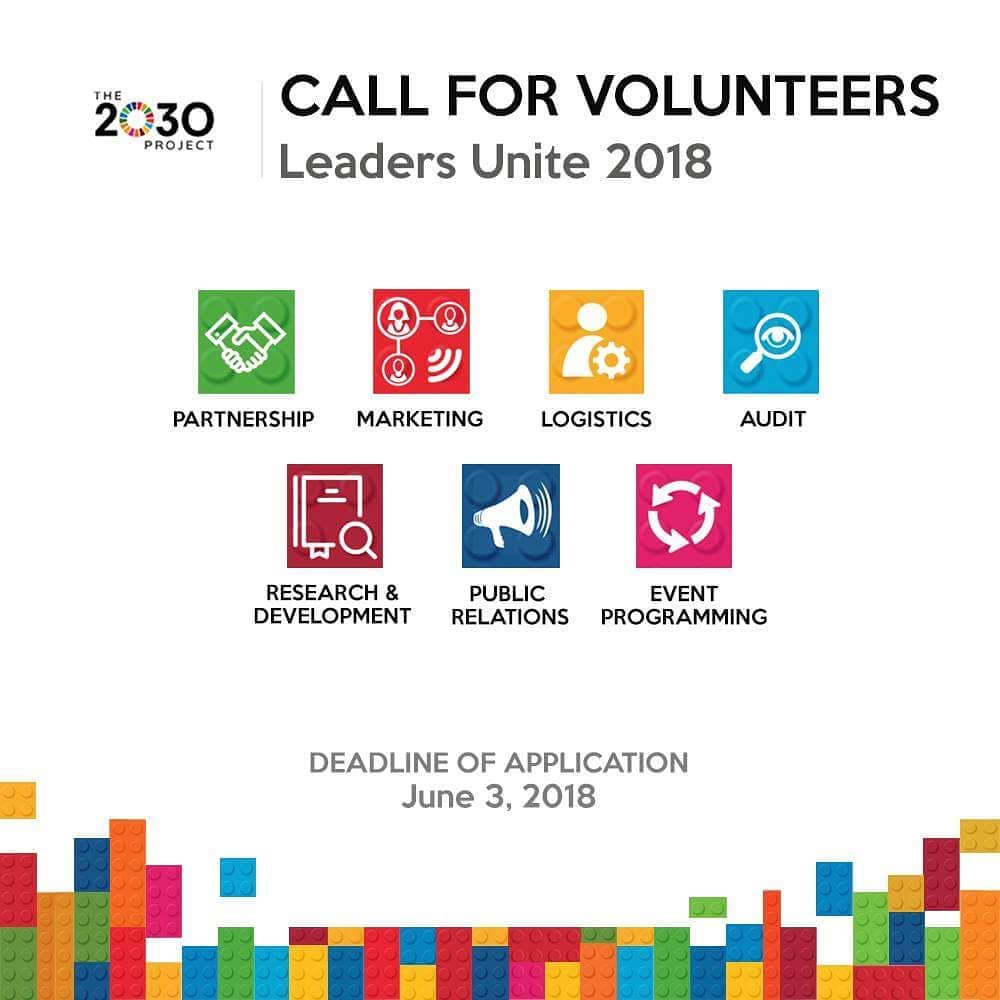 THE
2030
PROJECT

CALL FOR VOLUNTEERS
Leaders Unite 2018

PARTNERSHIP

MARKETING

LOGISTICS

AUDIT

RESEARCH & DEVELOPMENT

PUBLIC RELATIONS

EVENT PROGRAMMING

DEADLINE OF APPLICATION
June 3, 2018